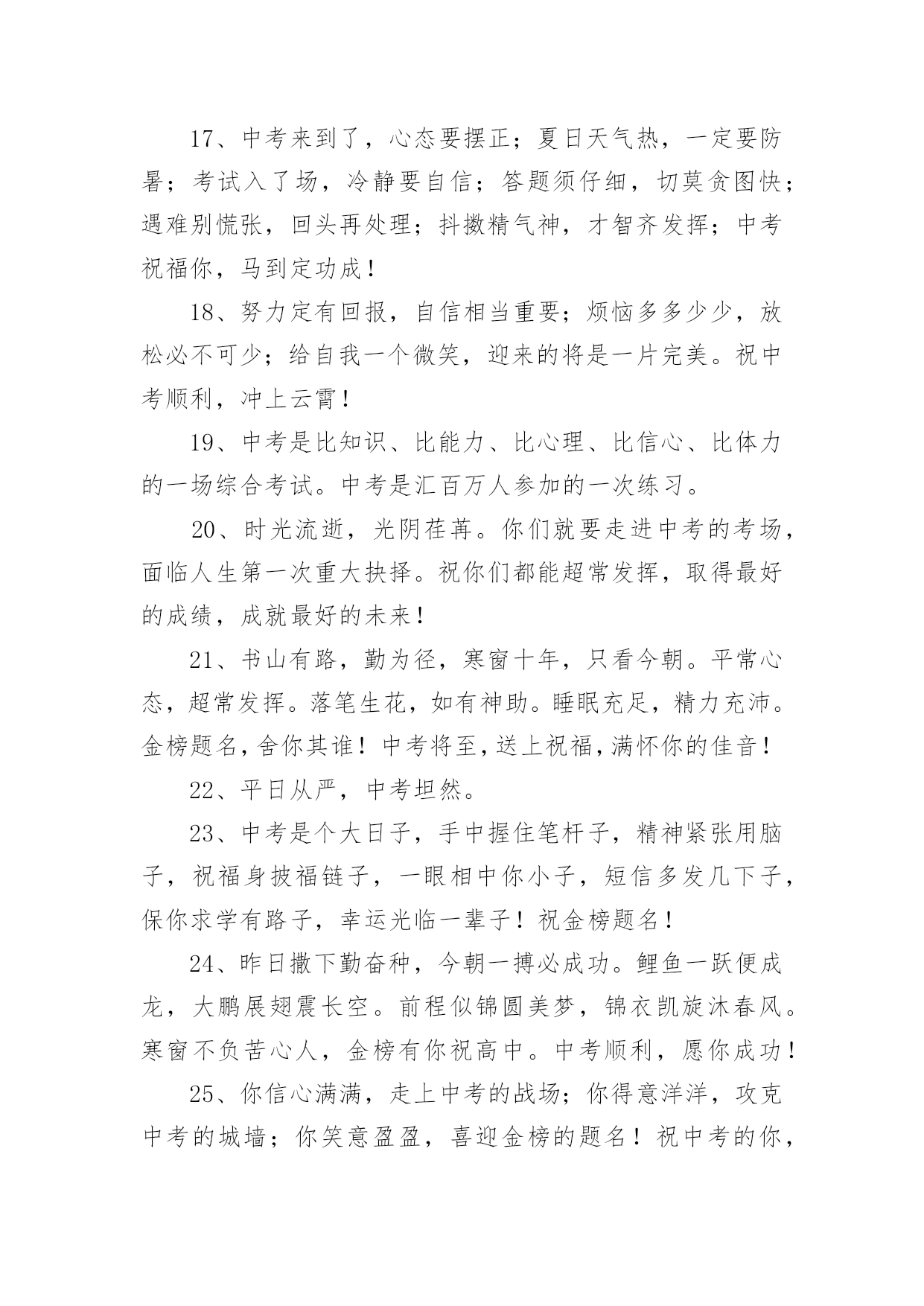 17、中考来到了，心态要摆正；夏日天气热，一定要防暑；考试入了场，冷静要自信；答题须仔细，切莫贪图快；遇难别慌张，回头再处理；抖擞精气神，才智齐发挥；中考祝福你，马到定功成！

18、努力定有回报，自信相当重要；烦恼多多少少，放松必不可少；给自我一个微笑，迎来的将是一片完美。祝中考顺利，冲上云霄！

19、中考是比知识、比能力、比心理、比信心、比体力的一场综合考试。中考是汇百万人参加的一次练习。

20、时光流逝，光阴荏苒。你们就要走进中考的考场，面临人生第一次重大抉择。祝你们都能超常发挥，取得最好的成绩，成就最好的未来！

21、书山有路，勤为径，寒窗十年，只看今朝。平常心态，超常发挥。落笔生花，如有神助。睡眠充足，精力充沛。金榜题名，舍你其谁！中考将至，送上祝福，满怀你的佳音！

22、平日从严，中考坦然。

23、中考是个大日子，手中握住笔杆子，精神紧张用脑子，祝福身披福链子，一眼相中你小子，短信多发几下子，保你求学有路子，幸运光临一辈子！祝金榜题名！

24、昨日撒下勤奋种，今朝一搏必成功。鲤鱼一跃便成龙，大鹏展翅震长空。前程似锦圆美梦，锦衣凯旋沐春风。寒窗不负苦心人，金榜有你祝高中。中考顺利，愿你成功！

25、你信心满满，走上中考的战场；你得意洋洋，攻克中考的城墙；你笑意盈盈，喜迎金榜的题名！祝中考的你，